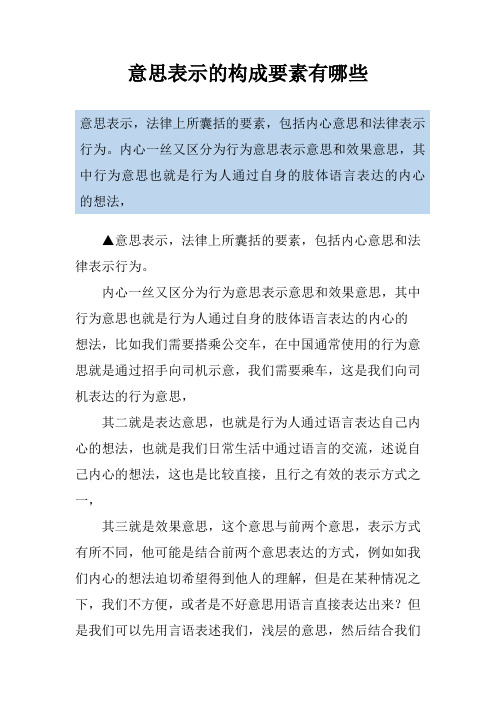 意思表示的构成要素有哪些

意思表示，法律上所囊括的要素，包括内心意思和法律表示行为。内心一丝又区分为行为意思表示意思和效果意思，其中行为意思也就是行为人通过自身的肢体语言表达的内心的想法，

▲意思表示，法律上所囊括的要素，包括内心意思和法律表示行为。

内心一丝又区分为行为意思表示意思和效果意思，其中行为意思也就是行为人通过自身的肢体语言表达的内心的想法，比如我们需要搭乘公交车，在中国通常使用的行为意思就是通过招手向司机示意，我们需要乘车，这是我们向司机表达的行为意思，

其二就是表达意思，也就是行为人通过语言表达自己内心的想法，也就是我们日常生活中通过语言的交流，述说自己内心的想法，这也是比较直接，且行之有效的表示方式之一，

其三就是效果意思，这个意思与前两个意思，表示方式有所不同，他可能是结合前两个意思表达的方式，例如如我们内心的想法迫切希望得到他人的理解，但是在某种情况之下，我们不方便，或者是不好意思用语言直接表达出来？但是我们可以先用言语表述我们，浅层的意思，然后结合我们